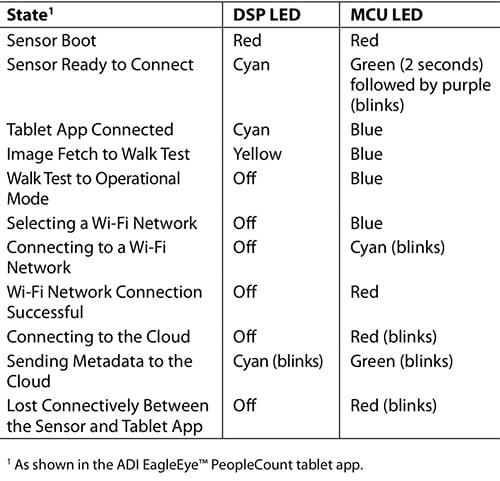 | State$^1$ | DSP LED | MCU LED |
|---|---|---|
| Sensor Boot | Red | Red |
| Sensor Ready to Connect | Cyan | Green (2 seconds) followed by purple (blinks) |
| Tablet App Connected | Cyan | Blue |
| Image Fetch to Walk Test | Yellow | Blue |
| Walk Test to Operational Mode | Off | Blue |
| Selecting a Wi-Fi Network | Off | Blue |
| Connecting to a Wi-Fi Network | Off | Cyan (blinks) |
| Wi-Fi Network Connection Successful | Off | Red |
| Connecting to the Cloud | Off | Red (blinks) |
| Sending Metadata to the Cloud | Cyan (blinks) | Green (blinks) |
| Lost Connectively Between the Sensor and Tablet App | Off | Red (blinks) |

$^1$ As shown in the ADI EagleEye™ PeopleCount tablet app.